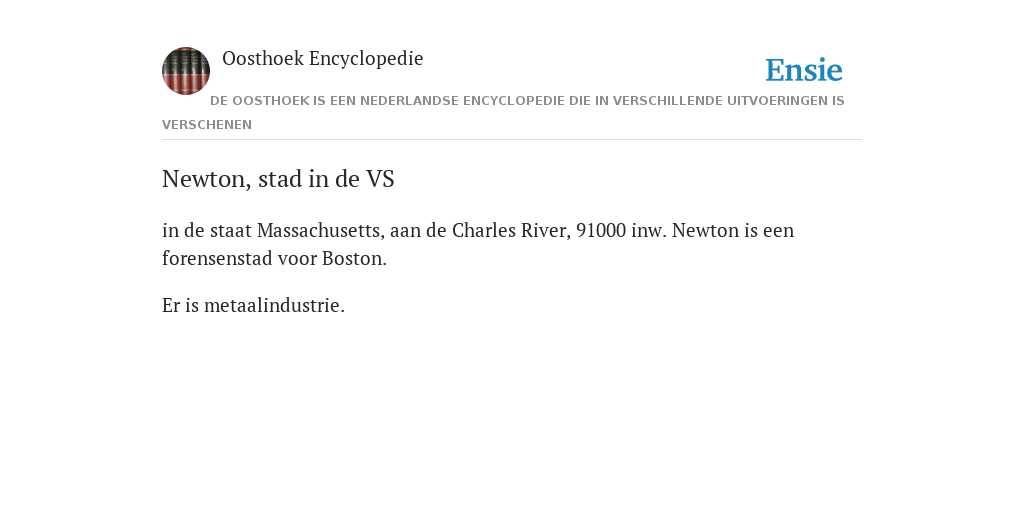 Oosthoek Encyclopedie

Ensie

DE OOSTHOEK IS EEN NEDERLANDSE ENCYCLOPEDIE DIE IN VERSCHILLENDE UITVOERINGEN IS VERSCHENEN

Newton, stad in de VS

in de staat Massachusetts, aan de Charles River, 91000 inw. Newton is een forensenstad voor Boston.

Er is metaalindustrie.